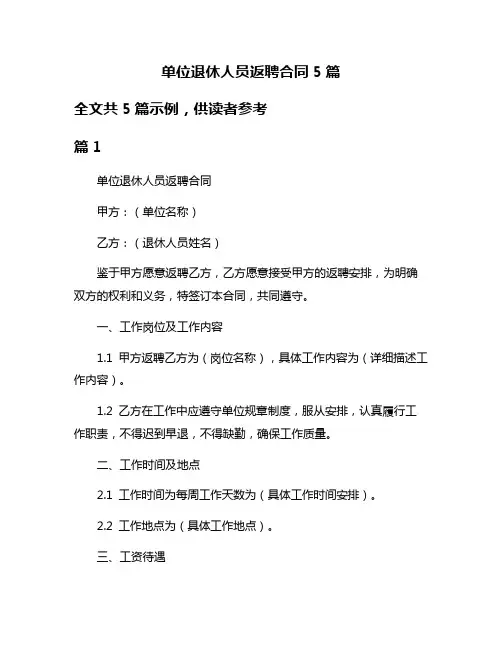 单位退休人员返聘合同 5 篇

全文共 5 篇示例，供读者参考

篇 1

单位退休人员返聘合同

甲方：（单位名称）

乙方：（退休人员姓名）

鉴于甲方愿意返聘乙方，乙方愿意接受甲方的返聘安排，为明确双方的权利和义务，特签订本合同，共同遵守。

一、工作岗位及工作内容

1.1 甲方返聘乙方为（岗位名称），具体工作内容为（详细描述工作内容）。

1.2 乙方在工作中应遵守单位规章制度，服从安排，认真履行工作职责，不得迟到早退，不得缺勤，确保工作质量。

二、工作时间及地点

2.1 工作时间为每周工作天数为（具体工作时间安排）。

2.2 工作地点为（具体工作地点）。

三、工资待遇